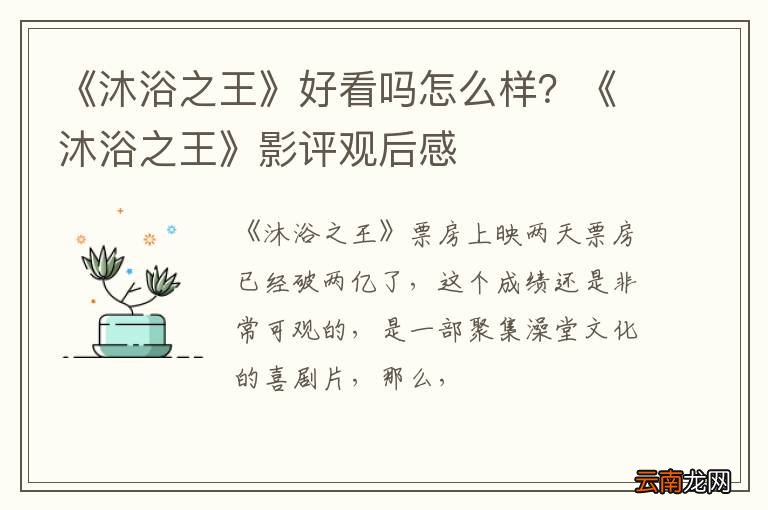 《沐浴之王》好看吗怎么样？《沐浴之王》影评观后感

《沐浴之王》票房上映两天票房已经破两亿了，这个成绩还是非常可观的，是一部聚集澡堂文化的喜剧片，那么，

云南龙网